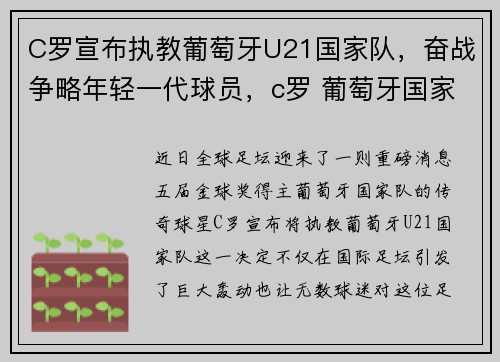 C罗宣布执教葡萄牙U21国家队，奋战争略年轻一代球员，c罗 葡萄牙国家

近日全球足坛迎来了一则重磅消息五届金球奖得主葡萄牙国家队的传奇球星C罗宣布将执教葡萄牙U21国家队这一决定不仅在国际足坛引发了巨大轰动也让无数球迷对这位足